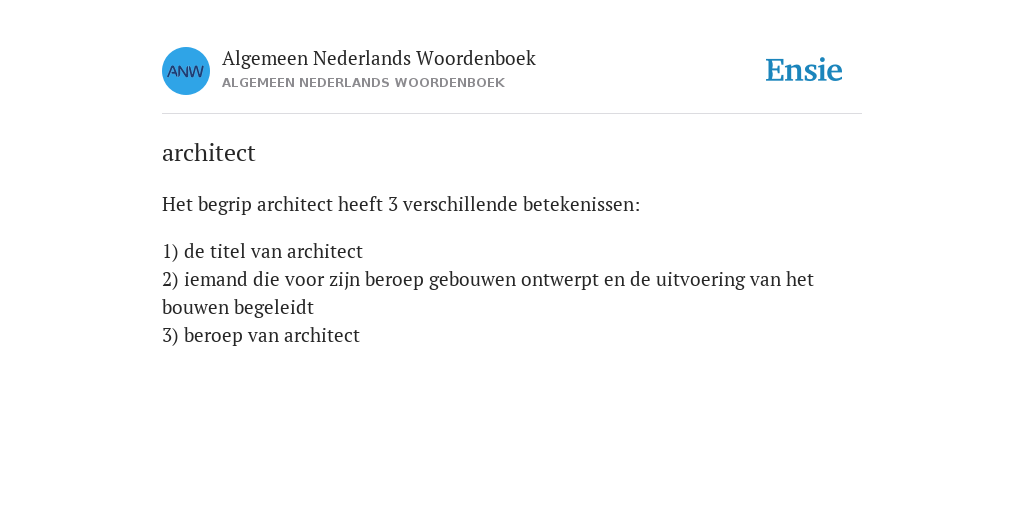 ANW

Algemeen Nederlands Woordenboek
ALGEMEEN NEDERLANDS WOORDENBOEK

Ensie

architect

Het begrip architect heeft 3 verschillende betekenissen:

1) de titel van architect
2) iemand die voor zijn beroep gebouwen ontwerpt en de uitvoering van het bouwen begeleidt
3) beroep van architect